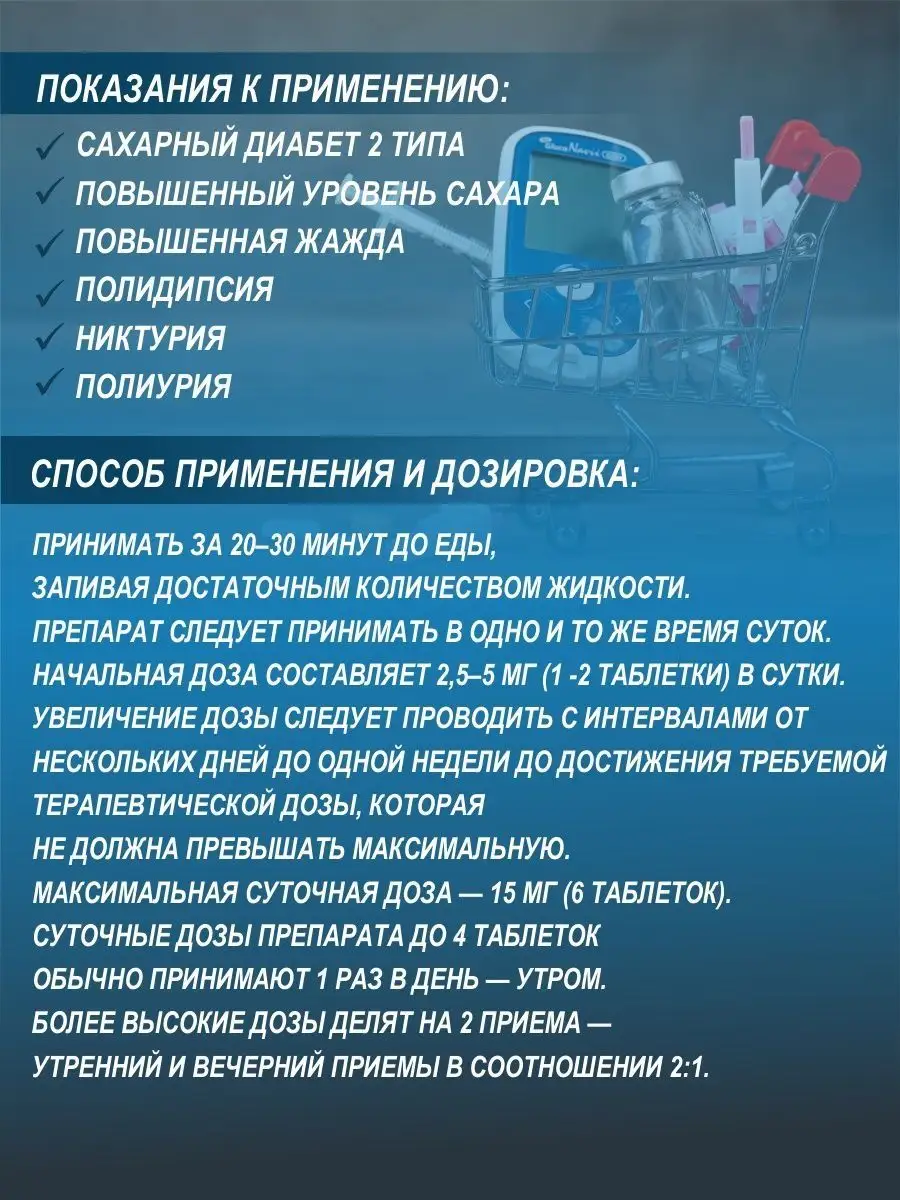 ПОКАЗАНИЯ К ПРИМЕНЕНИЮ:
✓ САХАРНЫЙ ДИАБЕТ 2 ТИПА
✓ ПОВЫШЕННЫЙ УРОВЕНЬ САХАРА
✓ ПОВЫШЕННАЯ ЖАЖДА
✓ ПОЛИДИПСИЯ
✓ НИКТУРИЯ
✓ ПОЛИУРИЯ

СПОСОБ ПРИМЕНЕНИЯ И ДОЗИРОВКА:

ПРИНИМАТЬ ЗА 20–30 МИНУТ ДО ЕДЫ, ЗАПИВАЯ ДОСТАТОЧНЫМ КОЛИЧЕСТВОМ ЖИДКОСТИ. ПРЕПАРАТ СЛЕДУЕТ ПРИНИМАТЬ В ОДНО И ТО ЖЕ ВРЕМЯ СУТОК. НАЧАЛЬНАЯ ДОЗА СОСТАВЛЯЕТ 2,5–5 МГ (1 -2 ТАБЛЕТКИ) В СУТКИ. УВЕЛИЧЕНИЕ ДОЗЫ СЛЕДУЕТ ПРОВОДИТЬ С ИНТЕРВАЛАМИ ОТ НЕСКОЛЬКИХ ДНЕЙ ДО ОДНОЙ НЕДЕЛИ ДО ДОСТИЖЕНИЯ ТРЕБУЕМОЙ ТЕРАПЕВТИЧЕСКОЙ ДОЗЫ, КОТОРАЯ НЕ ДОЛЖНА ПРЕВЫШАТЬ МАКСИМАЛЬНУЮ. МАКСИМАЛЬНАЯ СУТОЧНАЯ ДОЗА — 15 МГ (6 ТАБЛЕТОК). СУТОЧНЫЕ ДОЗЫ ПРЕПАРАТА ДО 4 ТАБЛЕТОК ОБЫЧНО ПРИНИМАЮТ 1 РАЗ В ДЕНЬ — УТРОМ. БОЛЕЕ ВЫСОКИЕ ДОЗЫ ДЕЛЯТ НА 2 ПРИЕМА — УТРЕННИЙ И ВЕЧЕРНИЙ ПРИЕМЫ В СООТНОШЕНИИ 2:1.